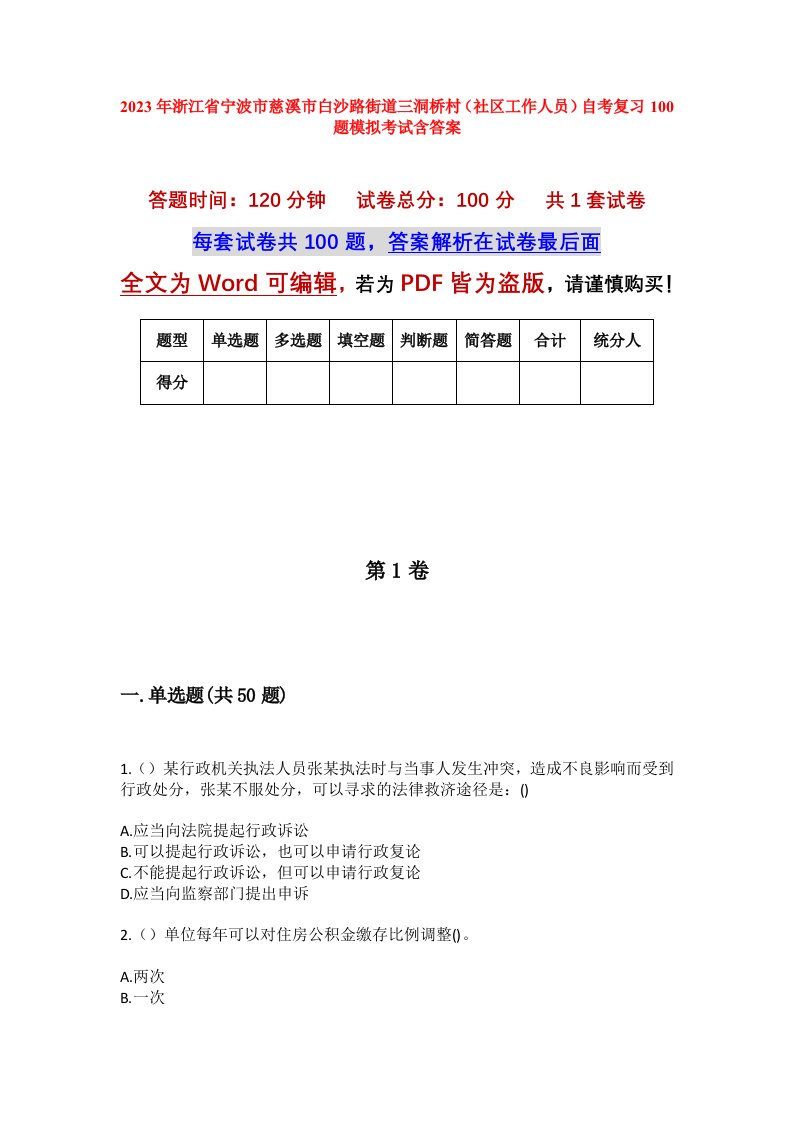 2023年浙江省宁波市慈溪市白沙路街道三洞桥村（社区工作人员）自考复习100题模拟考试含答案

答题时间：120分钟　试卷总分：100分　共1套试卷

每套试卷共100题，答案解析在试卷最后面

全文为Word可编辑，若为PDF皆为盗版，请谨慎购买！

| 题型 | 单选题 | 多选题 | 填空题 | 判断题 | 简答题 | 合计 | 统分人 |
|---|---|---|---|---|---|---|---|
| 得分 | | | | | | | |

第1卷

一.单选题(共50题)

1.（）某行政机关执法人员张某执法时与当事人发生冲突，造成不良影响而受到行政处分，张某不服处分，可以寻求的法律救济途径是：()

A.应当向法院提起行政诉讼
B.可以提起行政诉讼，也可以申请行政复论
C.不能提起行政诉讼，但可以申请行政复论
D.应当向监察部门提出申诉

2.（）单位每年可以对住房公积金缴存比例调整()。

A.两次
B.一次